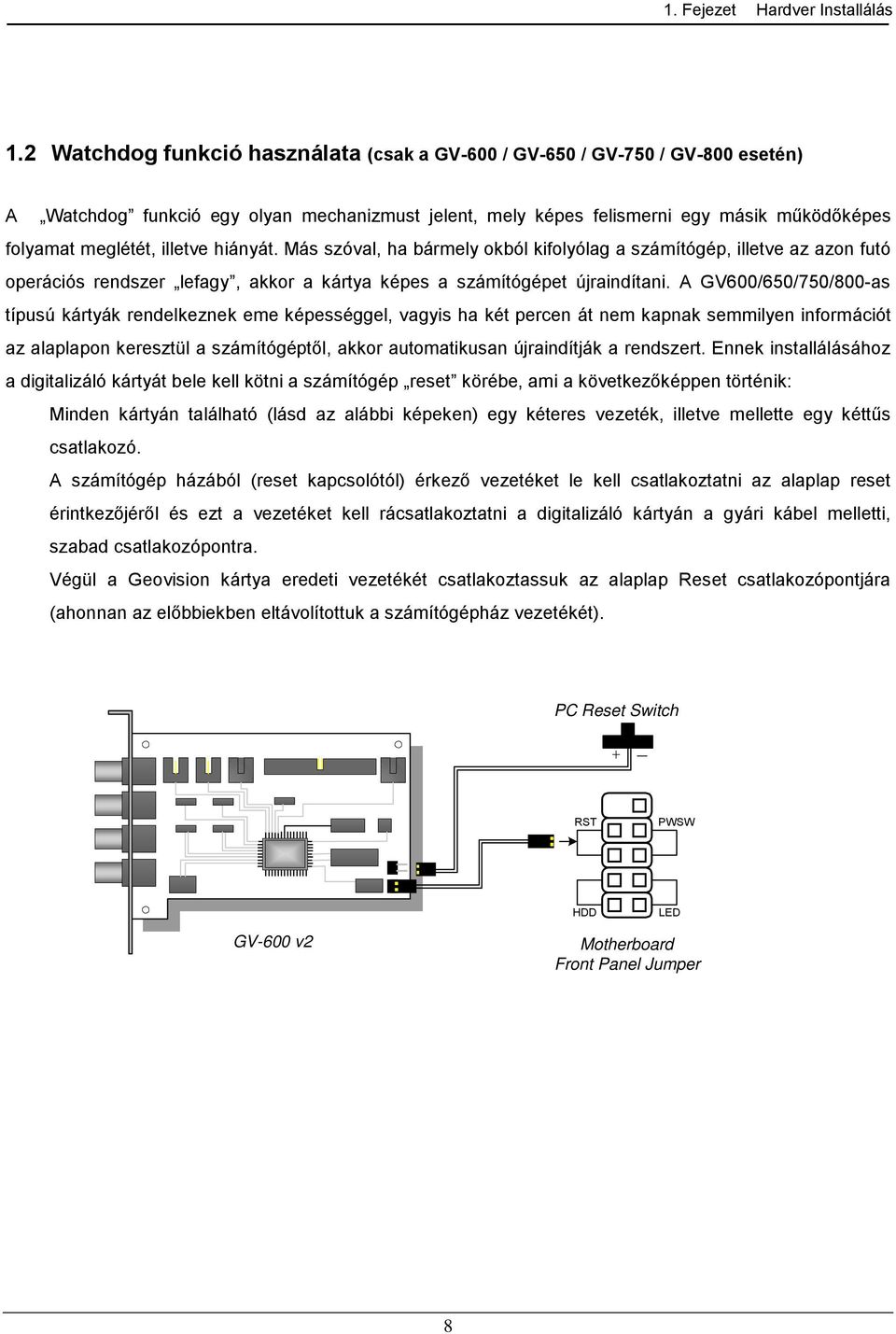 1. Fejezet Hardver Installálás

1.2 Watchdog funkció használata (csak a GV-600 / GV-650 / GV-750 / GV-800 esetén)

A „Watchdog” funkció egy olyan mechanizmust jelent, mely képes felismerni egy másik működőképes folyamat meglétét, illetve hiányát. Más szóval, ha bármely okból kifolyólag a számítógép, illetve az azon futó operációs rendszer „lefagy”, akkor a kártya képes a számítógépet újraindítani. A GV600/650/750/800-as típusú kártyák rendelkeznek eme képességgel, vagyis ha két percen át nem kapnak semmilyen információt az alaplapon keresztül a számítógéptől, akkor automatikusan újraindítják a rendszert. Ennek installálásához a digitalizáló kártyát bele kell kötni a számítógép „reset” körébe, ami a következőképpen történik:

Minden kártyán található (lásd az alábbi képeken) egy kéteres vezeték, illetve mellette egy kéttűs csatlakozó.

A számítógép házából (reset kapcsolótól) érkező vezetéket le kell csatlakoztatni az alaplap reset érintkezőjéről és ezt a vezetéket kell rácsatlakoztatni a digitalizáló kártyán a gyári kábel melletti, szabad csatlakozópontra.

Végül a Geovision kártya eredeti vezetékét csatlakoztassuk az alaplap Reset csatlakozópontjára (ahonnan az előbbiekben eltávolítottuk a számítógépház vezetékét).

PC Reset Switch
+ —
RST PWSW
HDD LED
GV-600 v2
Motherboard
Front Panel Jumper

8